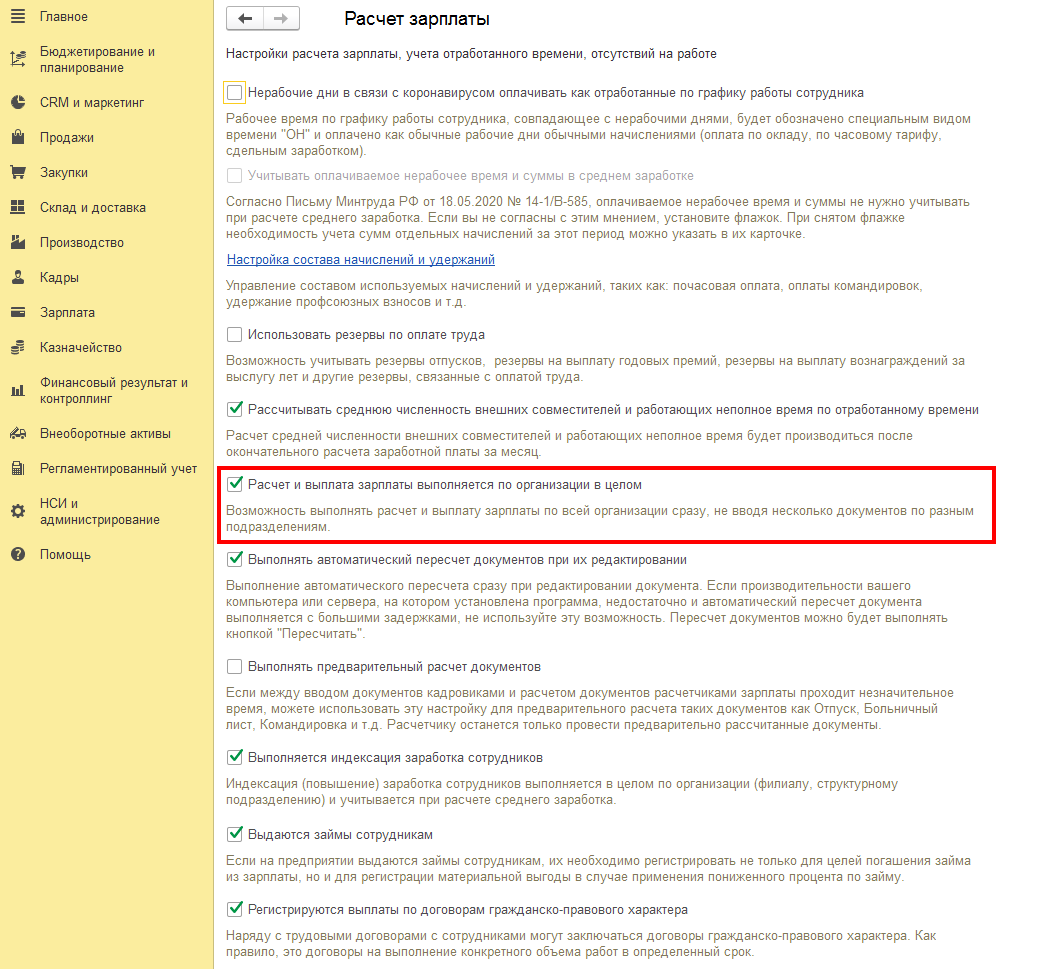 Главное
Бюджетирование и планирование
CRM и маркетинг
Продажи
Закупки
Склад и доставка
Производство
Кадры
Зарплата
Казначейство
Финансовый результат и контроллинг
Внеоборотные активы
Регламентированный учет
НСИ и администрирование
Помощь

Расчет зарплаты

Настройки расчета зарплаты, учета отработанного времени, отсутствий на работе

Нерабочие дни в связи с коронавирусом оплачивать как отработанные по графику работы сотрудника

Рабочее время по графику работы сотрудника, совпадающее с нерабочими днями, будет обозначено специальным видом времени "ОН" и оплачено как обычные рабочие дни обычными начислениями (оплата по окладу, по часовому тарифу, сдельным заработком).

Учитывать оплачиваемое нерабочее время и суммы в среднем заработке

Согласно Письму Минтруда РФ от 18.05.2020 № 14-1/В-585, оплачиваемое нерабочее время и суммы не нужно учитывать при расчете среднего заработка. Если вы не согласны с этим мнением, установите флажок. При снятом флажке необходимость учета сумм отдельных начислений за этот период можно указать в их карточке.

Настройка состава начислений и удержаний

Управление составом используемых начислений и удержаний, таких как: почасовая оплата, оплаты командировок, удержание профсоюзных взносов и т.д.

Использовать резервы по оплате труда

Возможность учитывать резервы отпусков, резервы на выплату годовых премий, резервы на выплату вознаграждений за выслугу лет и другие резервы, связанные с оплатой труда.

Рассчитывать среднюю численность внешних совместителей и работающих неполное время по отработанному времени

Расчет средней численности внешних совместителей и работающих неполное время будет производиться после окончательного расчета заработной платы за месяц.

Расчет и выплата зарплаты выполняется по организации в целом

Возможность выполнять расчет и выплату зарплаты по всей организации сразу, не вводя несколько документов по разным подразделениям.

Выполнять автоматический пересчет документов при их редактировании

Выполнение автоматического пересчета сразу при редактировании документа. Если производительности вашего компьютера или сервера, на котором установлена программа, недостаточно и автоматический пересчет документа выполняется с большими задержками, не используйте эту возможность. Пересчет документов можно будет выполнять кнопкой "Пересчитать".

Выполнять предварительный расчет документов

Если между вводом документов кадровиками и расчетом документов расчетчиками зарплаты проходит незначительное время, можете использовать эту настройку для предварительного расчета таких документов как Отпуск, Больничный лист, Командировка и т.д. Расчетчику останется только провести предварительно рассчитанные документы.

Выполняется индексация заработка сотрудников

Индексация (повышение) заработка сотрудников выполняется в целом по организации (филиалу, структурному подразделению) и учитывается при расчете среднего заработка.

Выдаются займы сотрудникам

Если на предприятии выдаются займы сотрудникам, их необходимо регистрировать не только для целей погашения займа из зарплаты, но и для регистрации материальной выгоды в случае применения пониженного процента по займу.

Регистрируются выплаты по договорам гражданско-правового характера

Наряду с трудовыми договорами с сотрудниками могут заключаться договоры гражданско-правового характера. Как правило, это договоры на выполнение конкретного объема работ в определенный срок.